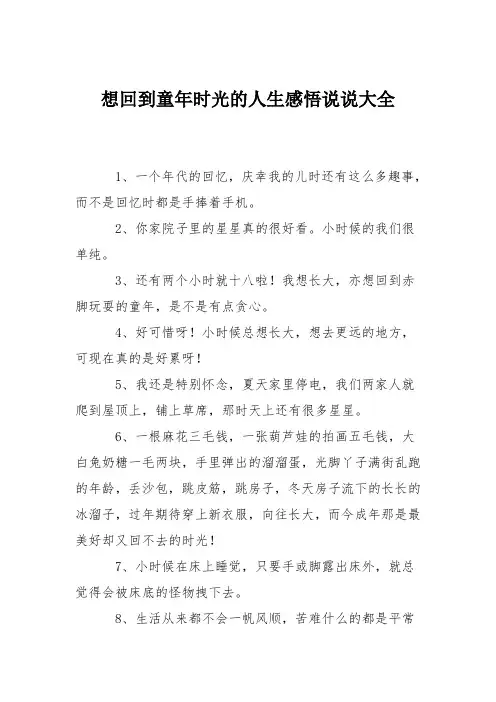 想回到童年时光的人生感悟说说大全

1、一个年代的回忆，庆幸我的儿时还有这么多趣事，而不是回忆时都是手捧着手机。

2、你家院子里的星星真的很好看。小时候的我们很单纯。

3、还有两个小时就十八啦！我想长大，亦想回到赤脚玩耍的童年，是不是有点贪心。

4、好可惜呀！小时候总想长大，想去更远的地方，可现在真的是好累呀！

5、我还是特别怀念，夏天家里停电，我们两家人就爬到屋顶上，铺上草席，那时天上还有很多星星。

6、一根麻花三毛钱，一张葫芦娃的拍画五毛钱，大白兔奶糖一毛两块，手里弹出的溜溜蛋，光脚丫子满街乱跑的年龄，丢沙包，跳皮筋，跳房子，冬天房子流下的长长的冰溜子，过年期待穿上新衣服，向往长大，而今成年那是最美好却又回不去的时光！

7、小时候在床上睡觉，只要手或脚露出床外，就总觉得会被床底的怪物拽下去。

8、生活从来都不会一帆风顺，苦难什么的都是平常